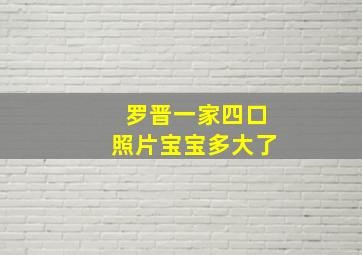 罗晋一家四口
照片宝宝多大了